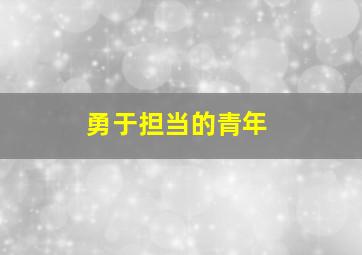 勇于担当的青年